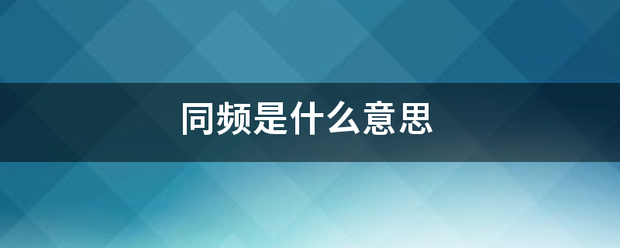 同频是什么意思